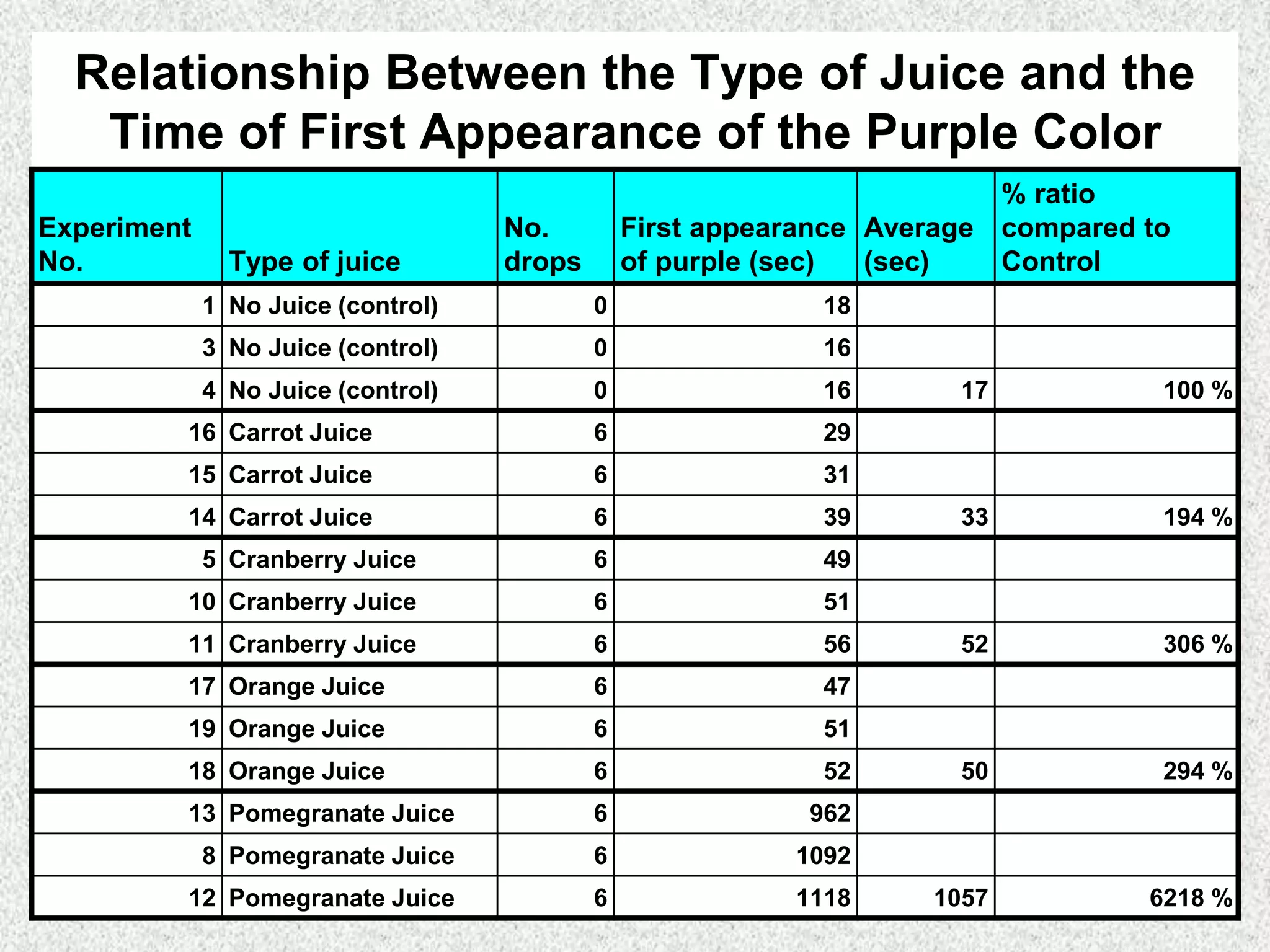 Relationship Between the Type of Juice and the Time of First Appearance of the Purple Color

| Experiment No. | Type of juice | No. drops | First appearance of purple (sec) | Average (sec) | % ratio compared to Control |
|---|---|---|---|---|---|
| 1 | No Juice (control) | 0 | 18 | | |
| 3 | No Juice (control) | 0 | 16 | | |
| 4 | No Juice (control) | 0 | 16 | 17 | 100 % |
| 16 | Carrot Juice | 6 | 29 | | |
| 15 | Carrot Juice | 6 | 31 | | |
| 14 | Carrot Juice | 6 | 39 | 33 | 194 % |
| 5 | Cranberry Juice | 6 | 49 | | |
| 10 | Cranberry Juice | 6 | 51 | | |
| 11 | Cranberry Juice | 6 | 56 | 52 | 306 % |
| 17 | Orange Juice | 6 | 47 | | |
| 19 | Orange Juice | 6 | 51 | | |
| 18 | Orange Juice | 6 | 52 | 50 | 294 % |
| 13 | Pomegranate Juice | 6 | 962 | | |
| 8 | Pomegranate Juice | 6 | 1092 | | |
| 12 | Pomegranate Juice | 6 | 1118 | 1057 | 6218 % |